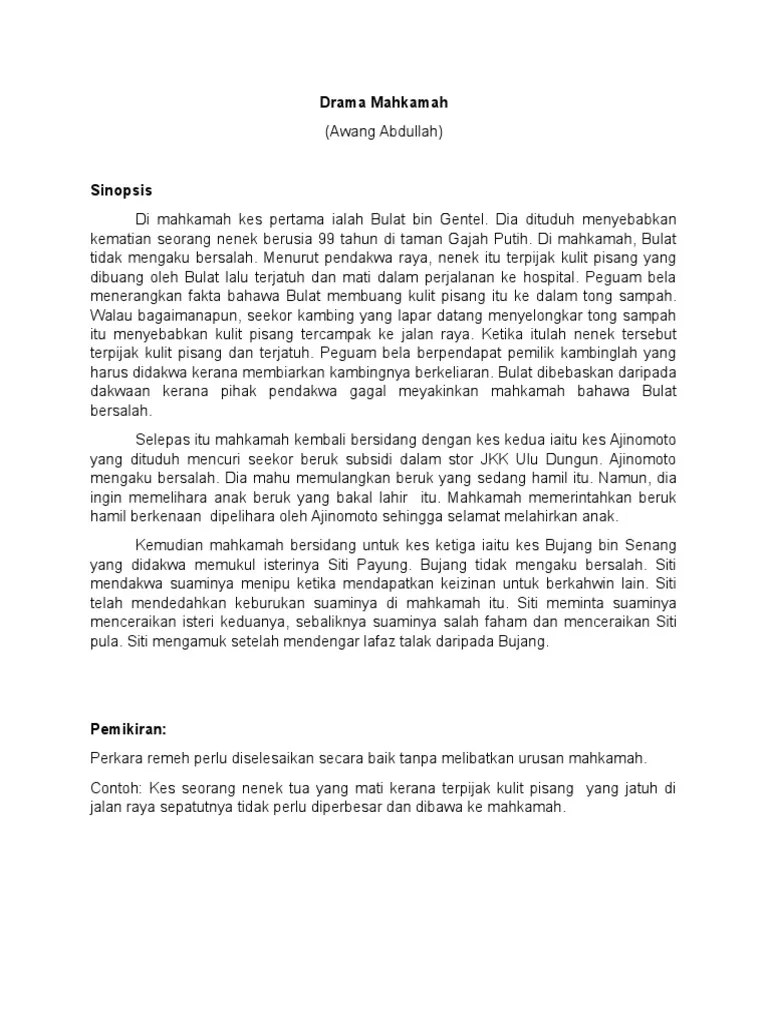 Drama Mahkamah

(Awang Abdullah)

Sinopsis

Di mahkamah kes pertama ialah Bulat bin Gentel. Dia dituduh menyebabkan kematian seorang nenek berusia 99 tahun di taman Gajah Putih. Di mahkamah, Bulat tidak mengaku bersalah. Menurut pendakwa raya, nenek itu terpijak kulit pisang yang dibuang oleh Bulat lalu terjatuh dan mati dalam perjalanan ke hospital. Peguam bela menerangkan fakta bahawa Bulat membuang kulit pisang itu ke dalam tong sampah. Walau bagaimanapun, seekor kambing yang lapar datang menyelongkar tong sampah itu menyebabkan kulit pisang tercampak ke jalan raya. Ketika itulah nenek tersebut terpijak kulit pisang dan terjatuh. Peguam bela berpendapat pemilik kambinglah yang harus didakwa kerana membiarkan kambingnya berkeliaran. Bulat dibebaskan daripada dakwaan kerana pihak pendakwa gagal meyakinkan mahkamah bahawa Bulat bersalah.

Selepas itu mahkamah kembali bersidang dengan kes kedua iaitu kes Ajinomoto yang dituduh mencuri seekor beruk subsidi dalam stor JKK Ulu Dungun. Ajinomoto mengaku bersalah. Dia mahu memulangkan beruk yang sedang hamil itu. Namun, dia ingin memelihara anak beruk yang bakal lahir itu. Mahkamah memerintahkan beruk hamil berkenaan dipelihara oleh Ajinomoto sehingga selamat melahirkan anak.

Kemudian mahkamah bersidang untuk kes ketiga iaitu kes Bujang bin Senang yang didakwa memukul isterinya Siti Payung. Bujang tidak mengaku bersalah. Siti mendakwa suaminya menipu ketika mendapatkan keizinan untuk berkahwin lain. Siti telah mendedahkan keburukan suaminya di mahkamah itu. Siti meminta suaminya menceraikan isteri keduanya, sebaliknya suaminya salah faham dan menceraikan Siti pula. Siti mengamuk setelah mendengar lafaz talak daripada Bujang.

Pemikiran:

Perkara remeh perlu diselesaikan secara baik tanpa melibatkan urusan mahkamah.

Contoh: Kes seorang nenek tua yang mati kerana terpijak kulit pisang yang jatuh di jalan raya sepatutnya tidak perlu diperbesar dan dibawa ke mahkamah.